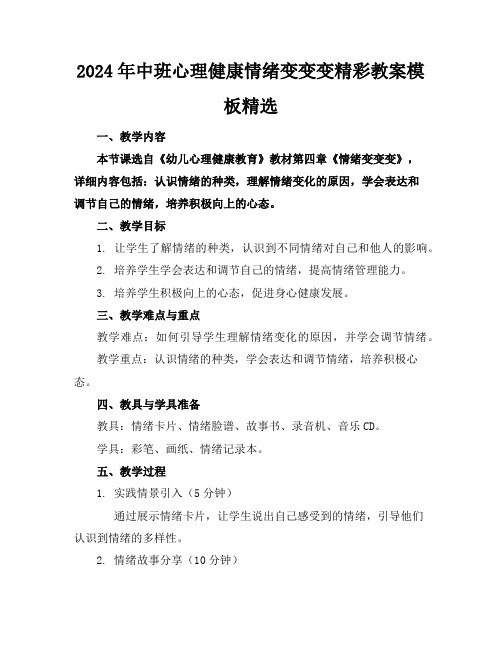 2024年中班心理健康情绪变变变精彩教案模板精选

一、教学内容

本节课选自《幼儿心理健康教育》教材第四章《情绪变变变》，详细内容包括：认识情绪的种类，理解情绪变化的原因，学会表达和调节自己的情绪，培养积极向上的心态。

二、教学目标

1. 让学生了解情绪的种类，认识到不同情绪对自己和他人的影响。

2. 培养学生学会表达和调节自己的情绪，提高情绪管理能力。

3. 培养学生积极向上的心态，促进身心健康发展。

三、教学难点与重点

教学难点：如何引导学生理解情绪变化的原因，并学会调节情绪。

教学重点：认识情绪的种类，学会表达和调节情绪，培养积极心态。

四、教具与学具准备

教具：情绪卡片、情绪脸谱、故事书、录音机、音乐CD。

学具：彩笔、画纸、情绪记录本。

五、教学过程

1. 实践情景引入（5分钟）

通过展示情绪卡片，让学生说出自己感受到的情绪，引导他们认识到情绪的多样性。

2. 情绪故事分享（10分钟）